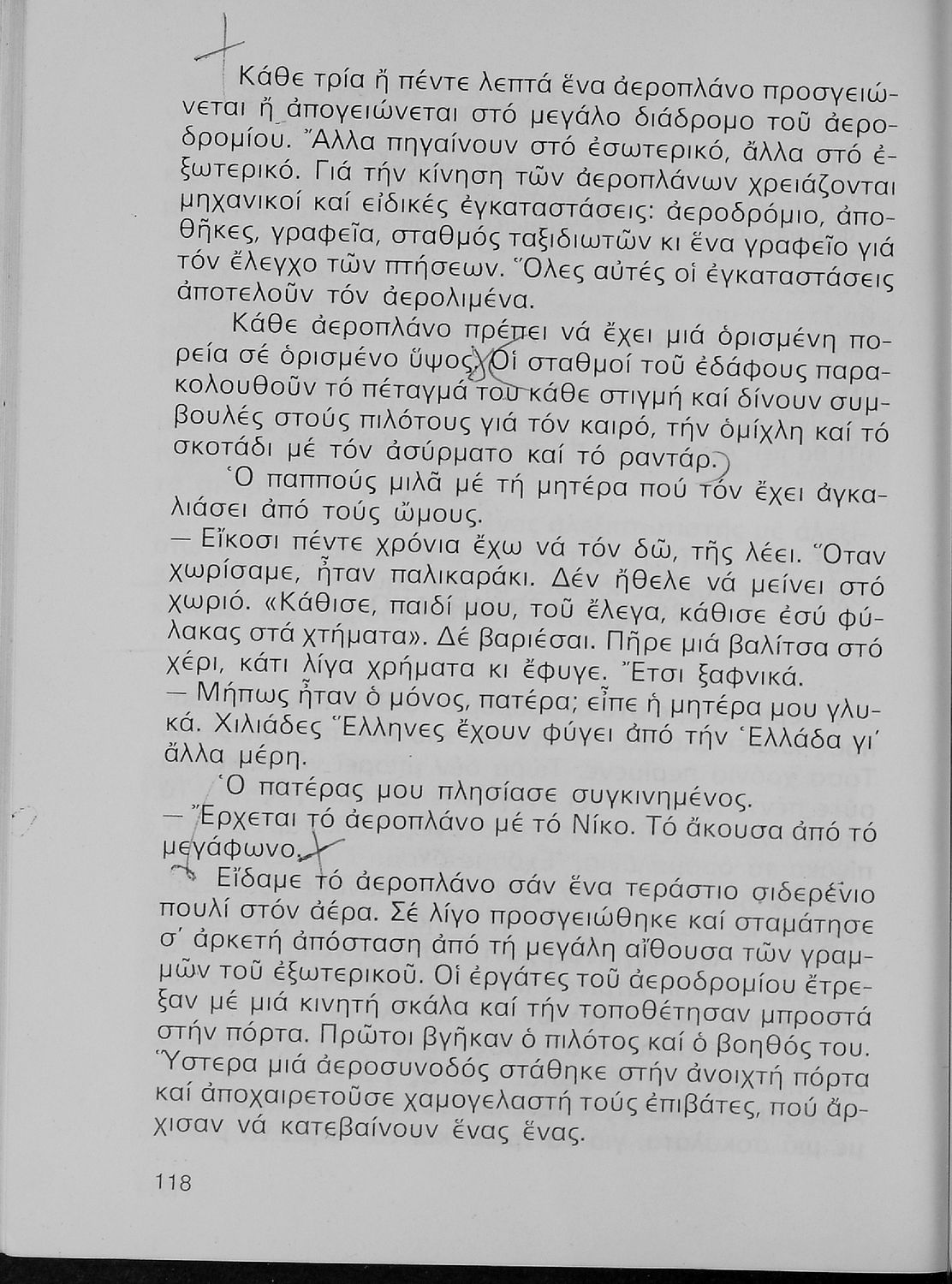 Κάθε τρία ἤ πέντε λεπτά ἕνα ἀεροπλάνο προσγειώνεται ἤ ἀπογειώνεται στό μεγάλο διάδρομο τοῦ ἀεροδρομίου. Ἄλλα πηγαίνουν στό ἐσωτερικό, ἄλλα στό ἐξωτερικό. Γιά τήν κίνηση τῶν ἀεροπλάνων χρειάζονται μηχανικοί καί εἰδικές ἐγκαταστάσεις: ἀεροδρόμιο, ἀποθῆκες, γραφεῖα, σταθμός ταξιδιωτῶν κι ἕνα γραφεῖο γιά τόν ἔλεγχο τῶν πτήσεων. Ὅλες αὐτές οἱ ἐγκαταστάσεις ἀποτελοῦν τόν ἀερολιμένα.

Κάθε ἀεροπλάνο πρέπει νά ἔχει μιά ὁρισμένη πορεία σέ ὁρισμένο ὕψος. Οἱ σταθμοί τοῦ ἐδάφους παρακολουθοῦν τό πέταγμά του κάθε στιγμή καί δίνουν συμβουλές στούς πιλότους γιά τόν καιρό, τήν ὁμίχλη καί τό σκοτάδι μέ τόν ἀσύρματο καί τό ραντάρ.

Ὁ παππούς μιλᾶ μέ τή μητέρα πού τόν ἔχει ἀγκαλιάσει ἀπό τούς ὤμους.

— Εἴκοσι πέντε χρόνια ἔχω νά τόν δῶ, τῆς λέει. Ὅταν χωρίσαμε, ἦταν παλικαράκι. Δέν ἤθελε νά μείνει στό χωριό. «Κάθισε, παιδί μου, τοῦ ἔλεγα, κάθισε ἐσύ φύλακας στά χτήματα». Δέ βαριέσαι. Πῆρε μιά βαλίτσα στό χέρι, κάτι λίγα χρήματα κι ἔφυγε. Ἔτσι ξαφνικά.

— Μήπως ἦταν ὁ μόνος, πατέρα; εἶπε ἡ μητέρα μου γλυκά. Χιλιάδες Ἕλληνες ἔχουν φύγει ἀπό τήν Ἑλλάδα γι' ἄλλα μέρη.

Ὁ πατέρας μου πλησίασε συγκινημένος.

— Ἔρχεται τό ἀεροπλάνο μέ τό Νίκο. Τό ἄκουσα ἀπό τό μεγάφωνο.

Εἴδαμε τό ἀεροπλάνο σάν ἕνα τεράστιο σιδερένιο πουλί στόν ἀέρα. Σέ λίγο προσγειώθηκε καί σταμάτησε σ' ἀρκετή ἀπόσταση ἀπό τή μεγάλη αἴθουσα τῶν γραμμῶν τοῦ ἐξωτερικοῦ. Οἱ ἐργάτες τοῦ ἀεροδρομίου ἔτρεξαν μέ μιά κινητή σκάλα καί τήν τοποθέτησαν μπροστά στήν πόρτα. Πρῶτοι βγῆκαν ὁ πιλότος καί ὁ βοηθός του. Ὕστερα μιά ἀεροσυνοδός στάθηκε στήν ἀνοιχτή πόρτα καί ἀποχαιρετοῦσε χαμογελαστή τούς ἐπιβάτες, πού ἄρχισαν νά κατεβαίνουν ἕνας ἕνας.

118